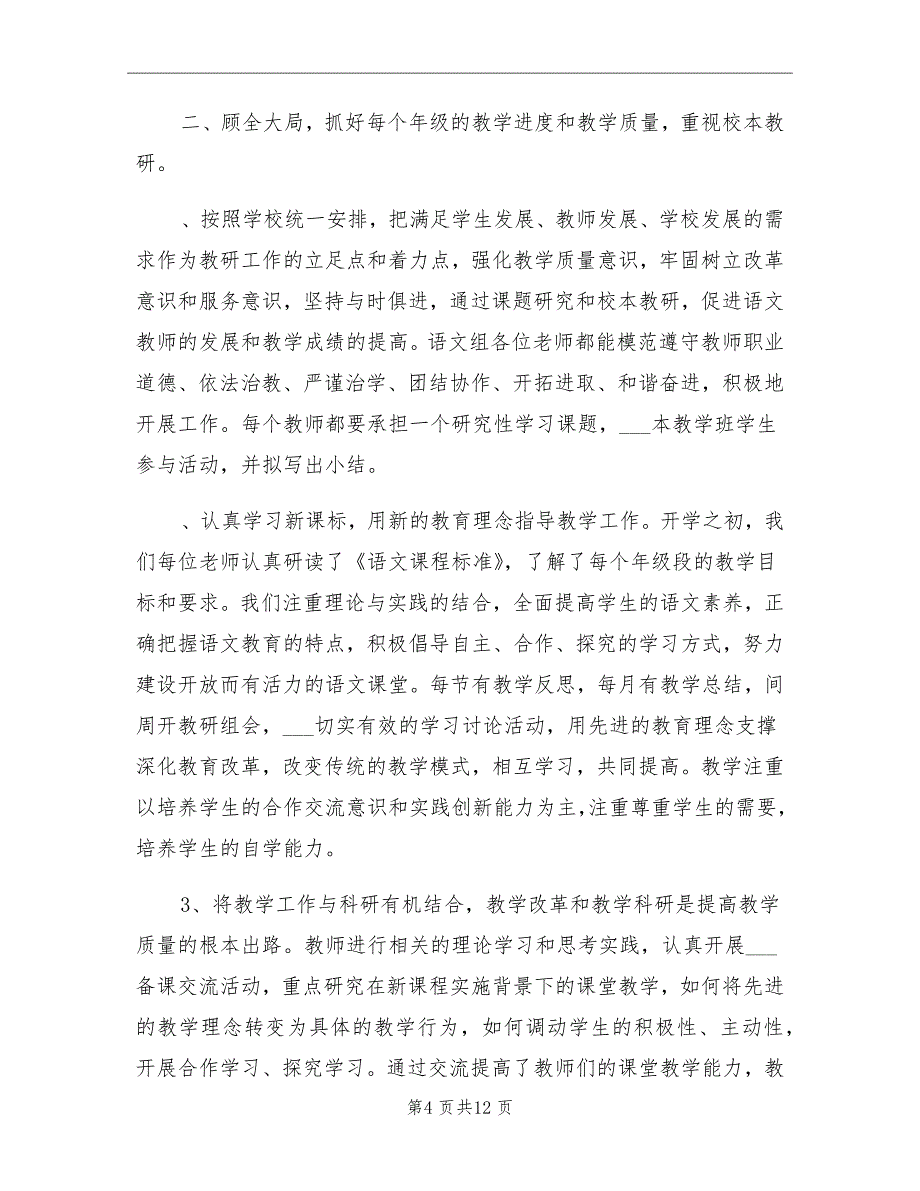 二、顾全大局，抓好每个年级的教学进度和教学质量，重视校本教研。

、按照学校统一安排，把满足学生发展、教师发展、学校发展的需求作为教研工作的立足点和着力点，强化教学质量意识，牢固树立改革意识和服务意识，坚持与时俱进，通过课题研究和校本教研，促进语文教师的发展和教学成绩的提高。语文组各位老师都能模范遵守教师职业道德、依法治教、严谨治学、团结协作、开拓进取、和谐奋进，积极地开展工作。每个教师都要承担一个研究性学习课题，___本教学班学生参与活动，并拟写出小结。

、认真学习新课标，用新的教育理念指导教学工作。开学之初，我们每位老师认真研读了《语文课程标准》，了解了每个年级段的教学目标和要求。我们注重理论与实践的结合，全面提高学生的语文素养，正确把握语文教育的特点，积极倡导自主、合作、探究的学习方式，努力建设开放而有活力的语文课堂。每节有教学反思，每月有教学总结，间周开教研组会，___切实有效的学习讨论活动，用先进的教育理念支撑深化教育改革，改变传统的教学模式，相互学习，共同提高。教学注重以培养学生的合作交流意识和实践创新能力为主，注重尊重学生的需要，培养学生的自学能力。

3、将教学工作与科研有机结合，教学改革和教学科研是提高教学质量的根本出路。教师进行相关的理论学习和思考实践，认真开展___备课交流活动，重点研究在新课程实施背景下的课堂教学，如何将先进的教学理念转变为具体的教学行为，如何调动学生的积极性、主动性，开展合作学习、探究学习。通过交流提高了教师们的课堂教学能力，教

第4页共12页